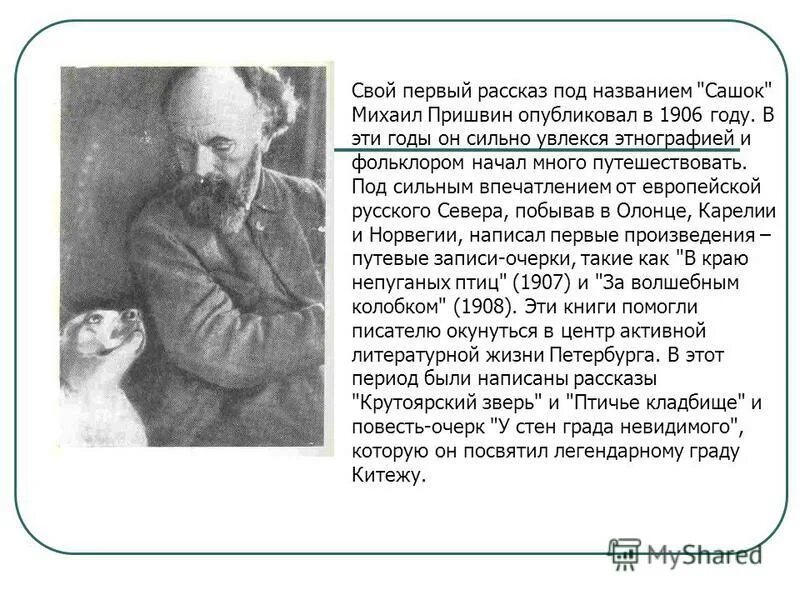 Свой первый рассказ под названием "Сашок" Михаил Пришвин опубликовал в 1906 году. В эти годы он сильно увлекся этнографией и фольклором начал много путешествовать. Под сильным впечатлением от европейской русского Севера, побывав в Олонце, Карелии и Норвегии, написал первые произведения – путевые записи-очерки, такие как "В краю непуганых птиц" (1907) и "За волшебным колобком" (1908). Эти книги помогли писателю окунуться в центр активной литературной жизни Петербурга. В этот период были написаны рассказы "Крутоярский зверь" и "Птичье кладбище" и повесть-очерк "У стен града невидимого", которую он посвятил легендарному граду Китежу.

MyShared